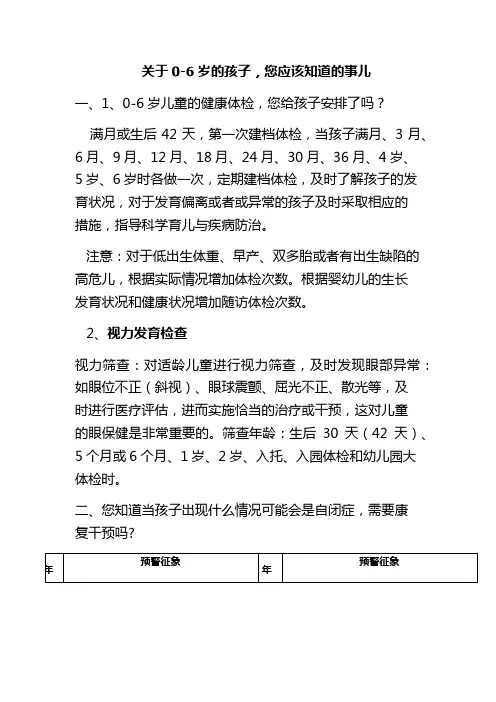 关于 0-6 岁的孩子，您应该知道的事儿

一、1、0-6 岁儿童的健康体检，您给孩子安排了吗？

满月或生后 42 天，第一次建档体检，当孩子满月、3 月、6 月、9 月、12 月、18 月、24 月、30 月、36 月、4 岁、5 岁、6 岁时各做一次，定期建档体检，及时了解孩子的发育状况，对于发育偏离或者或异常的孩子及时采取相应的措施，指导科学育儿与疾病防治。

注意：对于低出生体重、早产、双多胎或者有出生缺陷的高危儿，根据实际情况增加体检次数。根据婴幼儿的生长发育状况和健康状况增加随访体检次数。

2、视力发育检查

视力筛查：对适龄儿童进行视力筛查，及时发现眼部异常：如眼位不正（斜视）、眼球震颤、屈光不正、散光等，及时进行医疗评估，进而实施恰当的治疗或干预，这对儿童的眼保健是非常重要的。筛查年龄：生后 30 天（42 天）、5 个月或 6 个月、1 岁、2 岁、入托、入园体检和幼儿园大体检时。

二、您知道当孩子出现什么情况可能会是自闭症，需要康复干预吗?

| 年 | 预警征象 | 年 | 预警征象 |
|---|---|---|---|